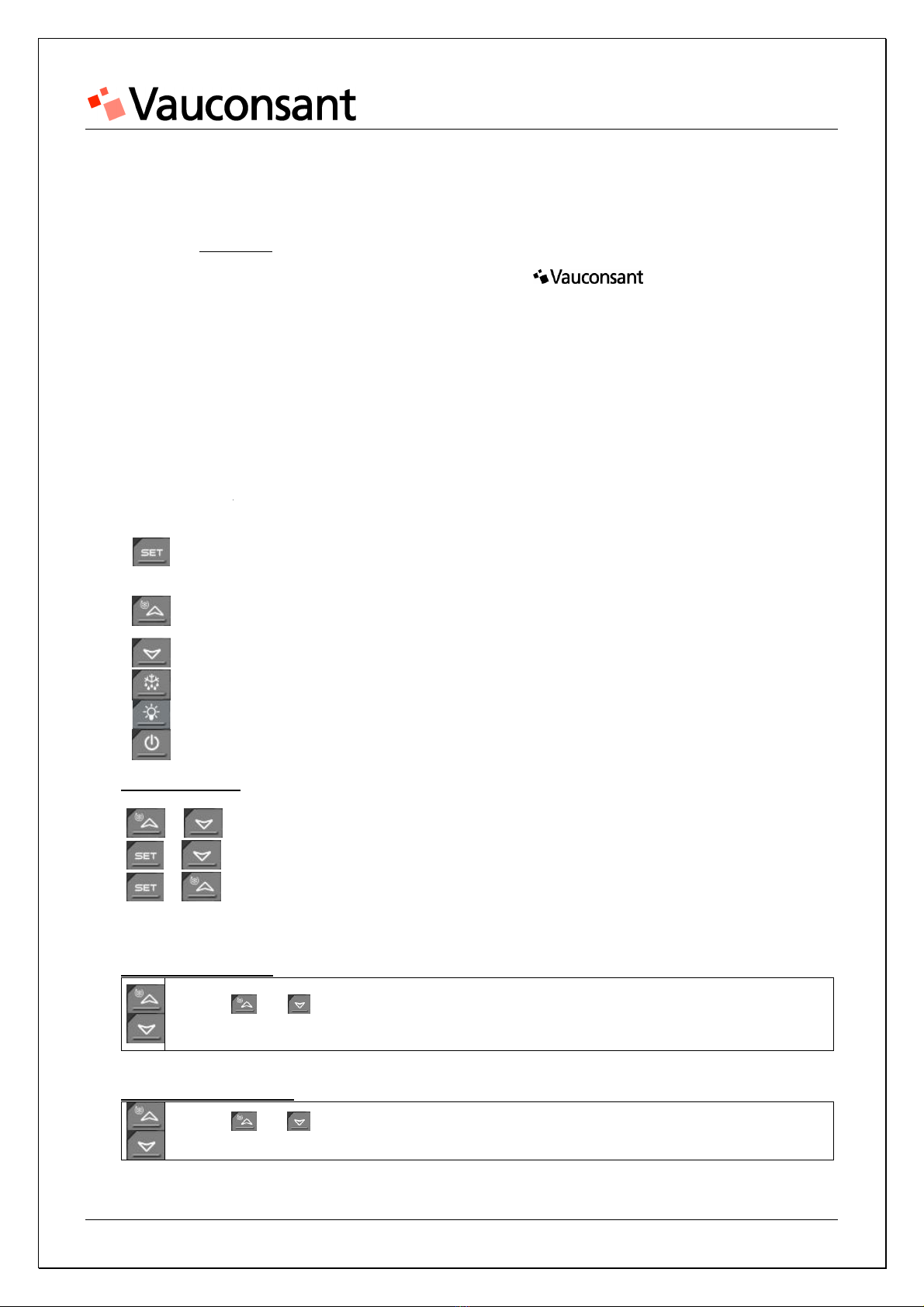 Vauconsant

Vauconsant

SET

SET

SET